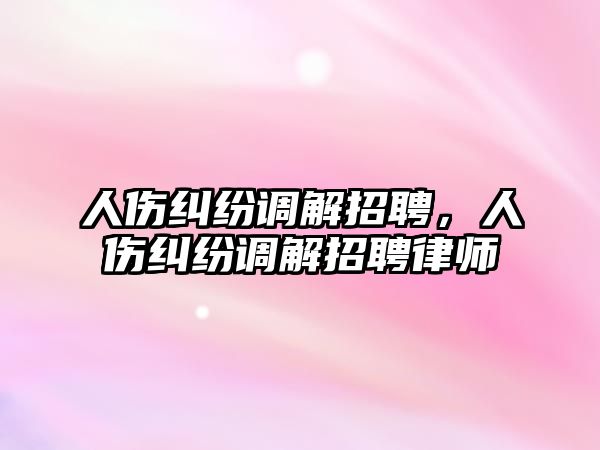 人伤纠纷调解招聘，人伤纠纷调解招聘律师